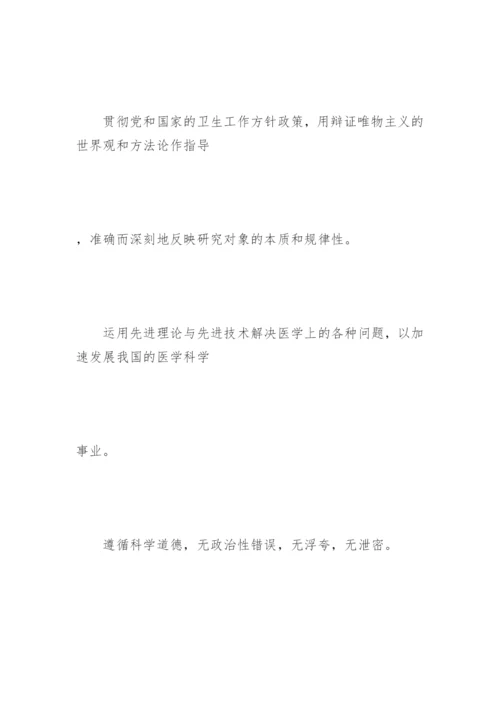 贯彻党和国家的卫生工作方针政策，用辩证唯物主义的世界观和方法论作指导

，准确而深刻地反映研究对象的本质和规律性。

运用先进理论与先进技术解决医学上的各种问题，以加速发展我国的医学科学

事业。

遵循科学道德，无政治性错误，无浮夸，无泄密。